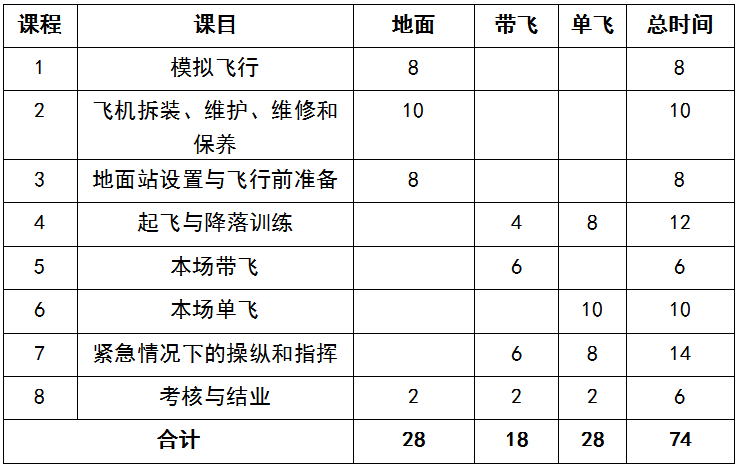 | 课程 | 课目 | 地面 | 带飞 | 单飞 | 总时间 |
|---|---|---|---|---|---|
| 1 | 模拟飞行 | 8 |  |  | 8 |
| 2 | 飞机拆装、维护、维修和保养 | 10 |  |  | 10 |
| 3 | 地面站设置与飞行前准备 | 8 |  |  | 8 |
| 4 | 起飞与降落训练 |  | 4 | 8 | 12 |
| 5 | 本场带飞 |  | 6 |  | 6 |
| 6 | 本场单飞 |  |  | 10 | 10 |
| 7 | 紧急情况下的操纵和指挥 |  | 6 | 8 | 14 |
| 8 | 考核与结业 | 2 | 2 | 2 | 6 |
| 合计 |  | 28 | 18 | 28 | 74 |